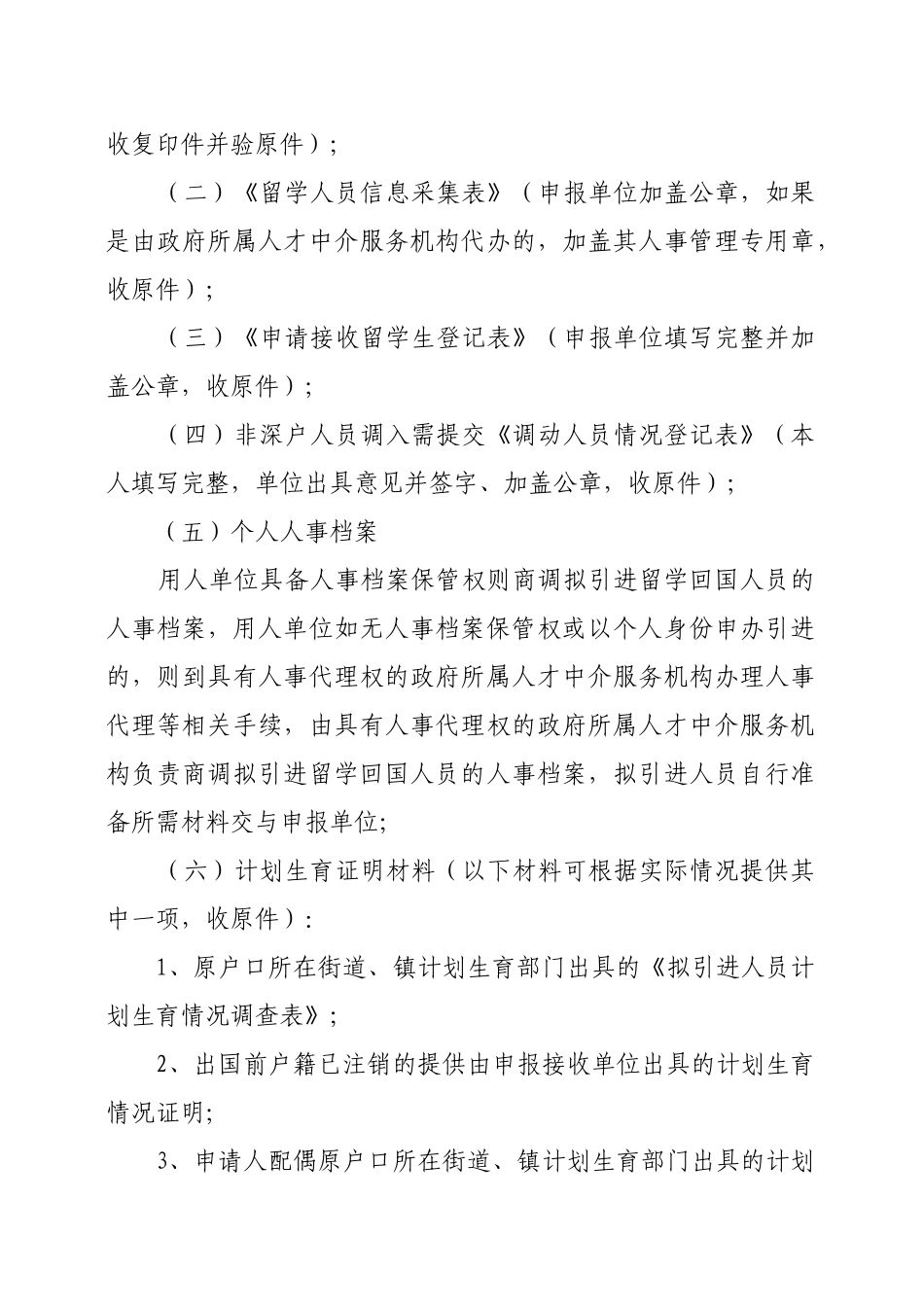 收复印件并验原件）；

（二）《留学人员信息采集表》（申报单位加盖公章，如果是由政府所属人才中介服务机构代办的，加盖其人事管理专用章，收原件）；

（三）《申请接收留学生登记表》（申报单位填写完整并加盖公章，收原件）；

（四）非深户人员调入需提交《调动人员情况登记表》（本人填写完整，单位出具意见并签字、加盖公章，收原件）；

（五）个人人事档案

用人单位具备人事档案保管权则商调拟引进留学回国人员的人事档案，用人单位如无人事档案保管权或以个人身份申办引进的，则到具有人事代理权的政府所属人才中介服务机构办理人事代理等相关手续，由具有人事代理权的政府所属人才中介服务机构负责商调拟引进留学回国人员的人事档案，拟引进人员自行准备所需材料交与申报单位;

（六）计划生育证明材料（以下材料可根据实际情况提供其中一项，收原件）：

1、原户口所在街道、镇计划生育部门出具的《拟引进人员计划生育情况调查表》；

2、出国前户籍已注销的提供由申报接收单位出具的计划生育情况证明;

3、申请人配偶原户口所在街道、镇计划生育部门出具的计划